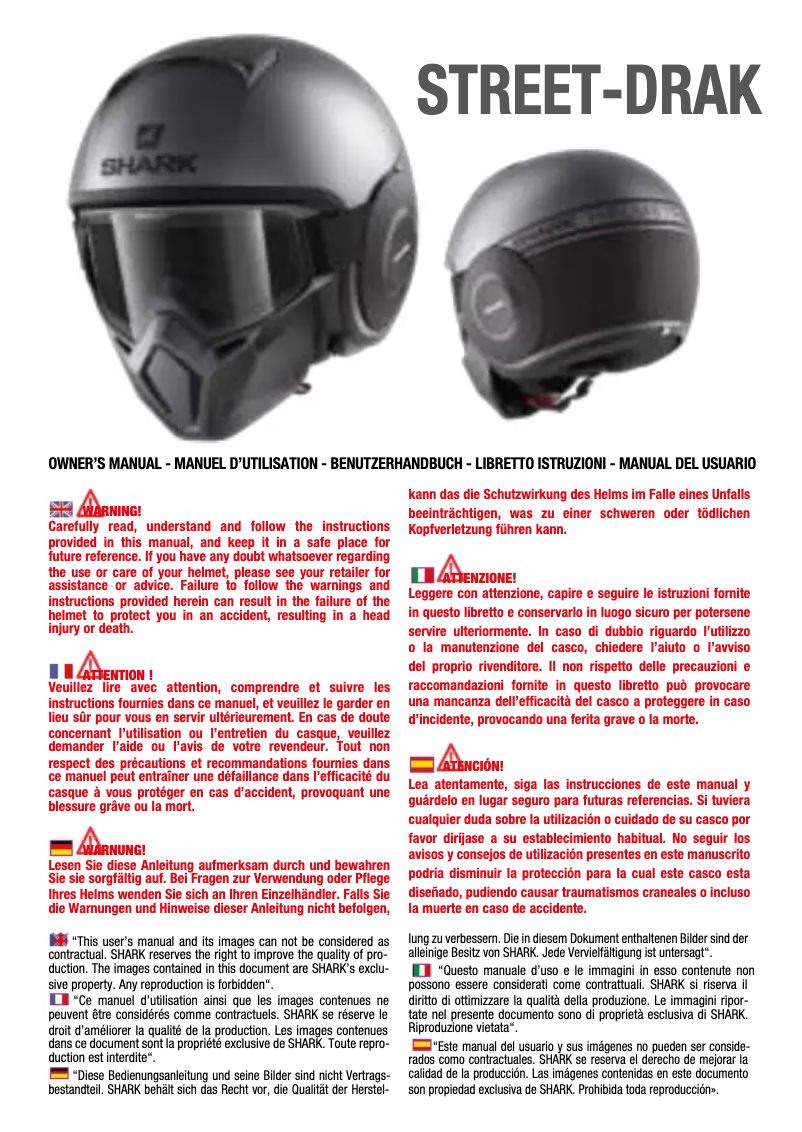 STREET-DRAK

SHARK

OWNER'S MANUAL - MANUEL D'UTILISATION - BENUTZERHANDBUCH - LIBRETTO ISTRUZIONI - MANUAL DEL USUARIO

WARNING!
Carefully read, understand and follow the instructions provided in this manual, and keep it in a safe place for future reference. If you have any doubt whatsoever regarding the use or care of your helmet, please see your retailer for assistance or advice. Failure to follow the warnings and instructions provided herein can result in the failure of the helmet to protect you in an accident, resulting in a head injury or death.

ATTENTION !
Veuillez lire avec attention, comprendre et suivre les instructions fournies dans ce manuel, et veuillez le garder en lieu sûr pour vous en servir ultérieurement. En cas de doute concernant l'utilisation ou l'entretien du casque, veuillez demander l'aide ou l'avis de votre revendeur. Tout non respect des précautions et recommandations fournies dans ce manuel peut entraîner une défaillance dans l'efficacité du casque à vous protéger en cas d'accident, provoquant une blessure grâve ou la mort.

WARNUNG!
Lesen Sie diese Anleitung aufmerksam durch und bewahren Sie sie sorgfältig auf. Bei Fragen zur Verwendung oder Pflege Ihres Helms wenden Sie sich an Ihren Einzelhändler. Falls Sie die Warnungen und Hinweise dieser Anleitung nicht befolgen, kann das die Schutzwirkung des Helms im Falle eines Unfalls beeinträchtigen, was zu einer schweren oder tödlichen Kopfverletzung führen kann.

ATTENZIONE!
Leggere con attenzione, capire e seguire le istruzioni fornite in questo libretto e conservarlo in luogo sicuro per potersene servire ulteriormente. In caso di dubbio riguardo l'utilizzo o la manutenzione del casco, chiedere l'aiuto o l'avviso del proprio rivenditore. Il non rispetto delle precauzioni e raccomandazioni fornite in questo libretto può provocare una mancanza dell'efficacità del casco a proteggere in caso d'incidente, provocando una ferita grave o la morte.

ATENCIÓN!
Lea atentamente, siga las instrucciones de este manual y guárdelo en lugar seguro para futuras referencias. Si tuviera cualquier duda sobre la utilización o cuidado de su casco por favor diríjase a su establecimiento habitual. No seguir los avisos y consejos de utilización presentes en este manuscrito podría disminuir la protección para la cual este casco esta diseñado, pudiendo causar traumatismos craneales o incluso la muerte en caso de accidente.

"This user's manual and its images can not be considered as contractual. SHARK reserves the right to improve the quality of production. The images contained in this document are SHARK's exclusive property. Any reproduction is forbidden".

"Ce manuel d'utilisation ainsi que les images contenues ne peuvent être considérés comme contractuels. SHARK se réserve le droit d'améliorer la qualité de la production. Les images contenues dans ce document sont la propriété exclusive de SHARK. Toute reproduction est interdite".

"Diese Bedienungsanleitung und seine Bilder sind nicht Vertragsbestandteil. SHARK behält sich das Recht vor, die Qualität der Herstellung zu verbessern. Die in diesem Dokument enthaltenen Bilder sind der alleinige Besitz von SHARK. Jede Vervielfältigung ist untersagt".

"Questo manuale d'uso e le immagini in esso contenute non possono essere considerati come contrattuali. SHARK si riserva il diritto di ottimizzare la qualità della produzione. Le immagini riportate nel presente documento sono di proprietà esclusiva di SHARK. Riproduzione vietata".

"Este manual del usuario y sus imágenes no pueden ser considerados como contractuales. SHARK se reserva el derecho de mejorar la calidad de la producción. Las imágenes contenidas en este documento son propiedad exclusiva de SHARK. Prohibida toda reproducción».